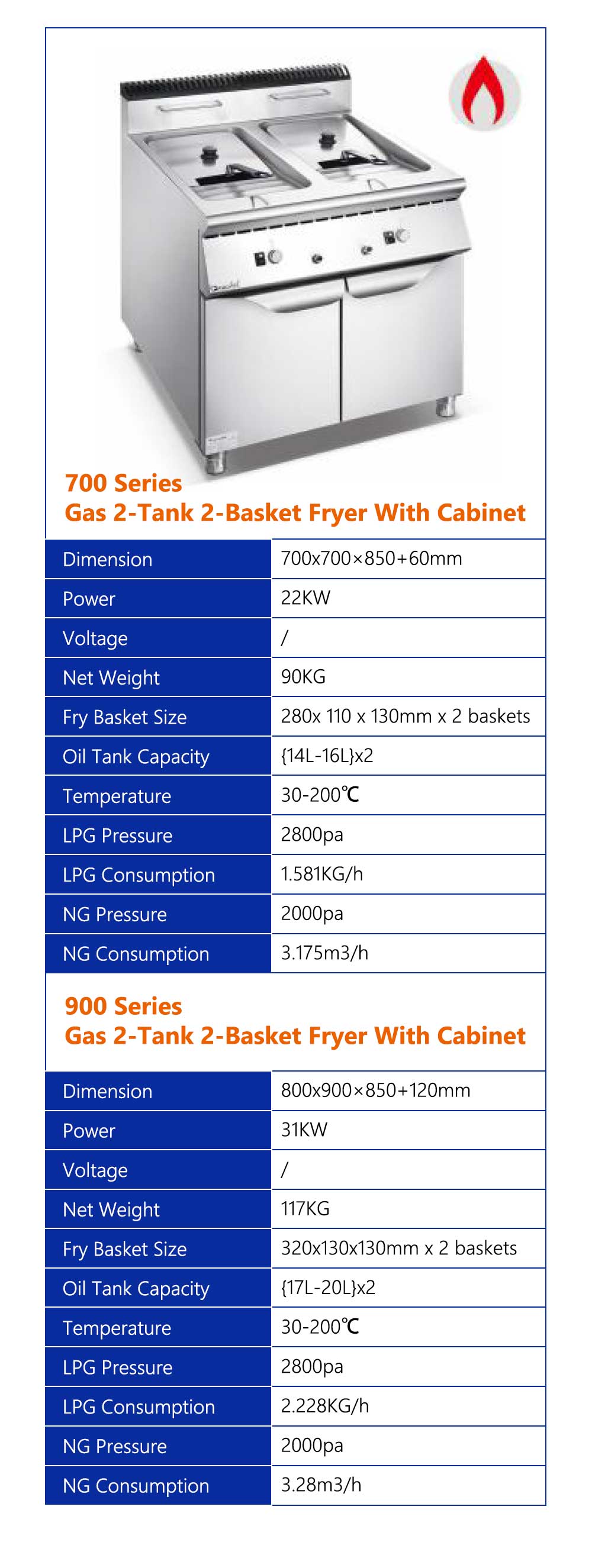 700 Series
Gas 2-Tank 2-Basket Fryer With Cabinet

| Dimension | 700x700×850+60mm |
|---|---|
| Power | 22KW |
| Voltage | / |
| Net Weight | 90KG |
| Fry Basket Size | 280x 110 x 130mm x 2 baskets |
| Oil Tank Capacity | {14L-16L}x2 |
| Temperature | 30-200℃ |
| LPG Pressure | 2800pa |
| LPG Consumption | 1.581KG/h |
| NG Pressure | 2000pa |
| NG Consumption | 3.175m3/h |

900 Series
Gas 2-Tank 2-Basket Fryer With Cabinet

| Dimension | 800x900×850+120mm |
|---|---|
| Power | 31KW |
| Voltage | / |
| Net Weight | 117KG |
| Fry Basket Size | 320x130x130mm x 2 baskets |
| Oil Tank Capacity | {17L-20L}x2 |
| Temperature | 30-200℃ |
| LPG Pressure | 2800pa |
| LPG Consumption | 2.228KG/h |
| NG Pressure | 2000pa |
| NG Consumption | 3.28m3/h |